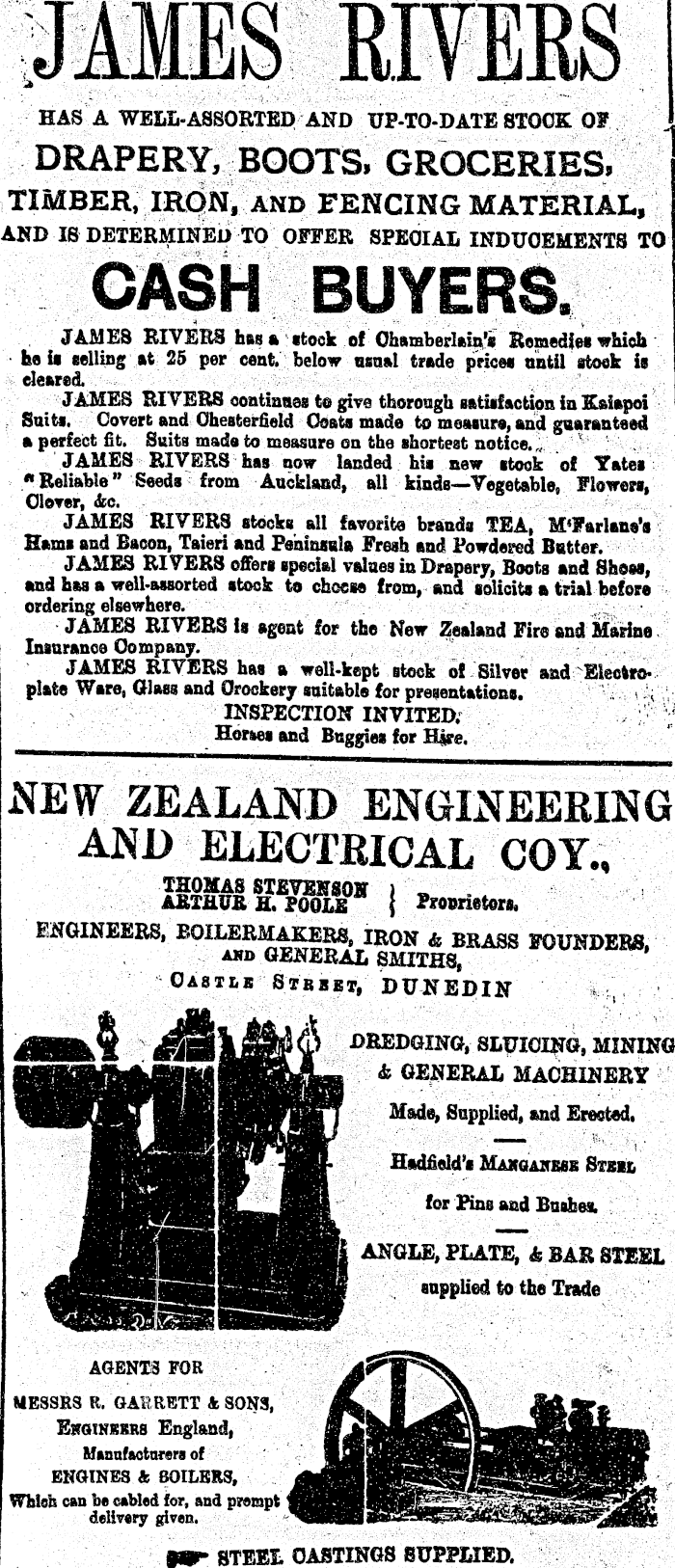 JAMES RIVERS

HAS A WELL-ASSORTED AND UP-TO-DATE STOCK OF
DRAPERY, BOOTS, GROCERIES,
TIMBER, IRON, AND FENCING MATERIAL,
AND IS DETERMINED TO OFFER SPECIAL INDUCEMENTS TO
CASH BUYERS.

JAMES RIVERS has a stock of Chamberlain's Remedies which he is selling at 25 per cent. below usual trade prices until stock is cleared.

JAMES RIVERS continues to give thorough satisfaction in Kaiapoi Suits. Covert and Chesterfield Coats made to measure, and guaranteed a perfect fit. Suits made to measure on the shortest notice.

JAMES RIVERS has now landed his new stock of Yates "Reliable" Seeds from Auckland, all kinds—Vegetable, Flowers, Clover, &c.

JAMES RIVERS stocks all favorite brands TEA, M'Farlane's Hams and Bacon, Taieri and Peninsula Fresh and Powdered Butter.

JAMES RIVERS offers special values in Drapery, Boots and Shoes, and has a well-assorted stock to choose from, and solicits a trial before ordering elsewhere.

JAMES RIVERS is agent for the New Zealand Fire and Marine Insurance Company.

JAMES RIVERS has a well-kept stock of Silver and Electroplate Ware, Glass and Crockery suitable for presentations.

INSPECTION INVITED.
Horses and Buggies for Hire.

NEW ZEALAND ENGINEERING AND ELECTRICAL COY.,

THOMAS STEVENSON
ARTHUR H. POOLE } Proprietors.

ENGINEERS, BOILERMAKERS, IRON & BRASS FOUNDERS, AND GENERAL SMITHS,
CASTLE STREET, DUNEDIN

DREDGING, SLUICING, MINING & GENERAL MACHINERY
Made, Supplied, and Erected.

Hadfield's MANGANESE STEEL
for Pins and Bushes.

ANGLE, PLATE, & BAR STEEL
supplied to the Trade

AGENTS FOR
MESSRS R. GARRETT & SONS,
ENGINEERS England,
Manufacturers of
ENGINES & BOILERS,
Which can be cabled for, and prompt delivery given.

STEEL CASTINGS SUPPLIED.